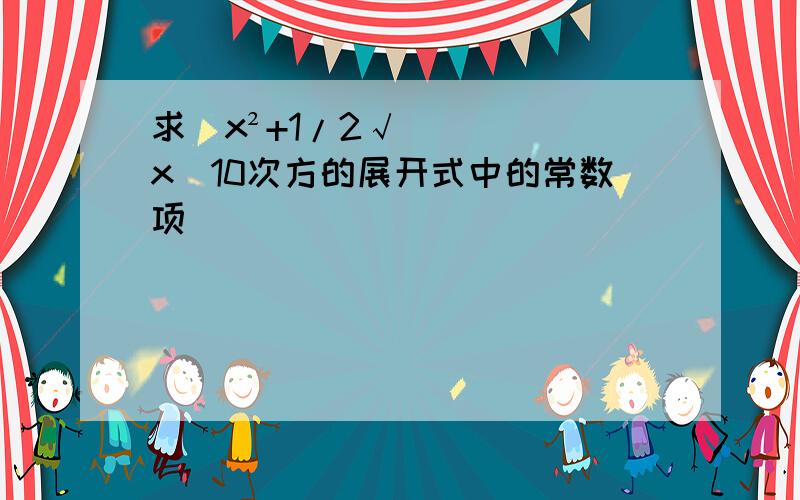 求（x²+1/2√x）10次方的展开式中的常数项